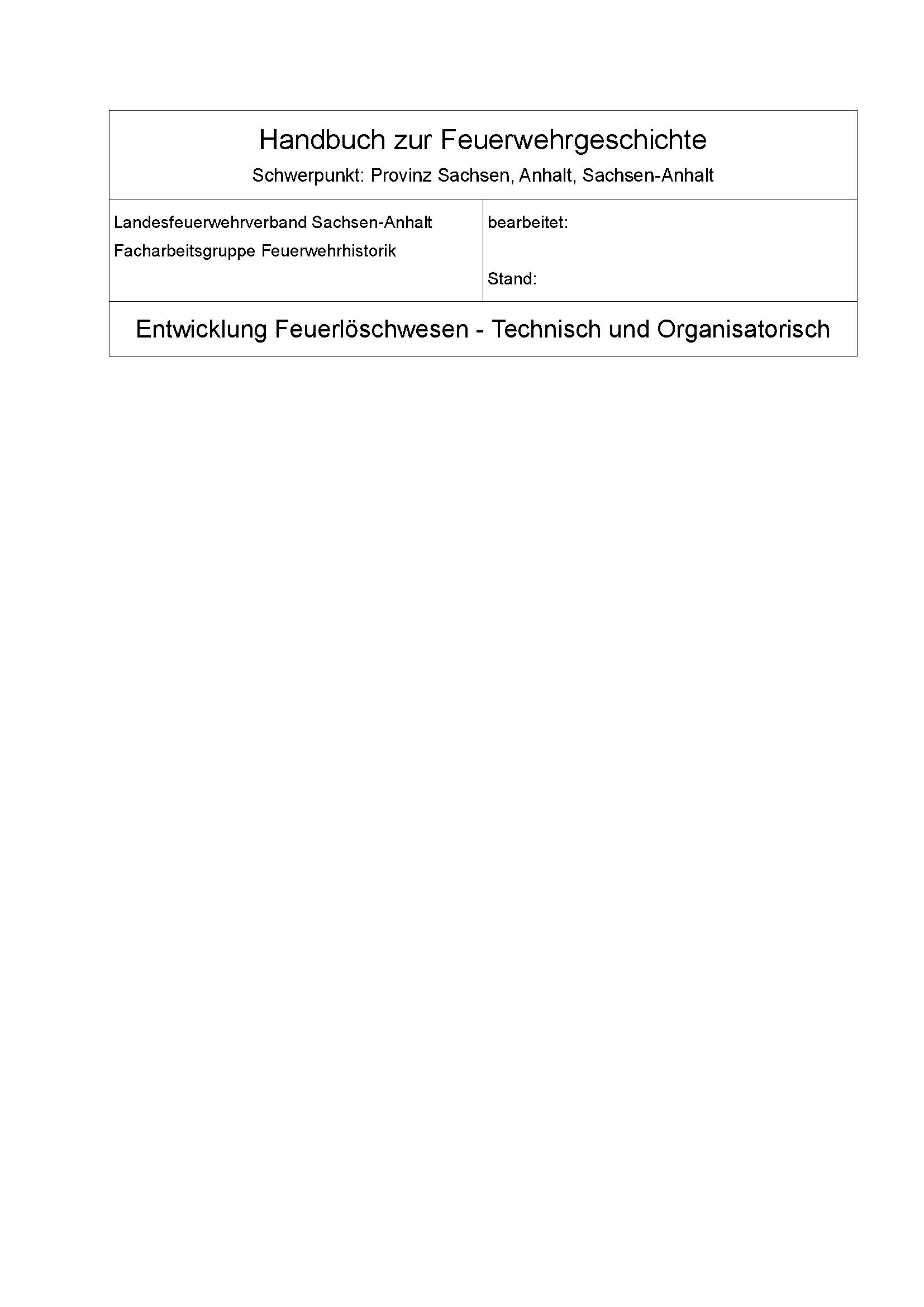 Handbuch zur Feuerwehrgeschichte

Schwerpunkt: Provinz Sachsen, Anhalt, Sachsen-Anhalt

Landesfeuerwehrverband Sachsen-Anhalt
Facharbeitsgruppe Feuerwehrhistorik

bearbeitet:

Stand:

Entwicklung Feuerlöschwesen - Technisch und Organisatorisch